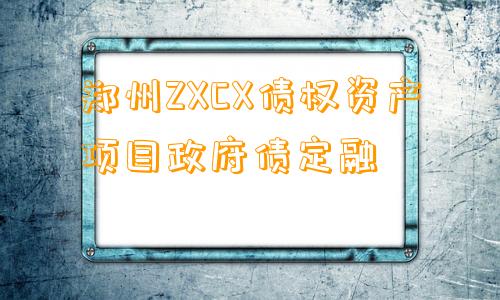 郑州ZXCX债权资产项目政府债定融